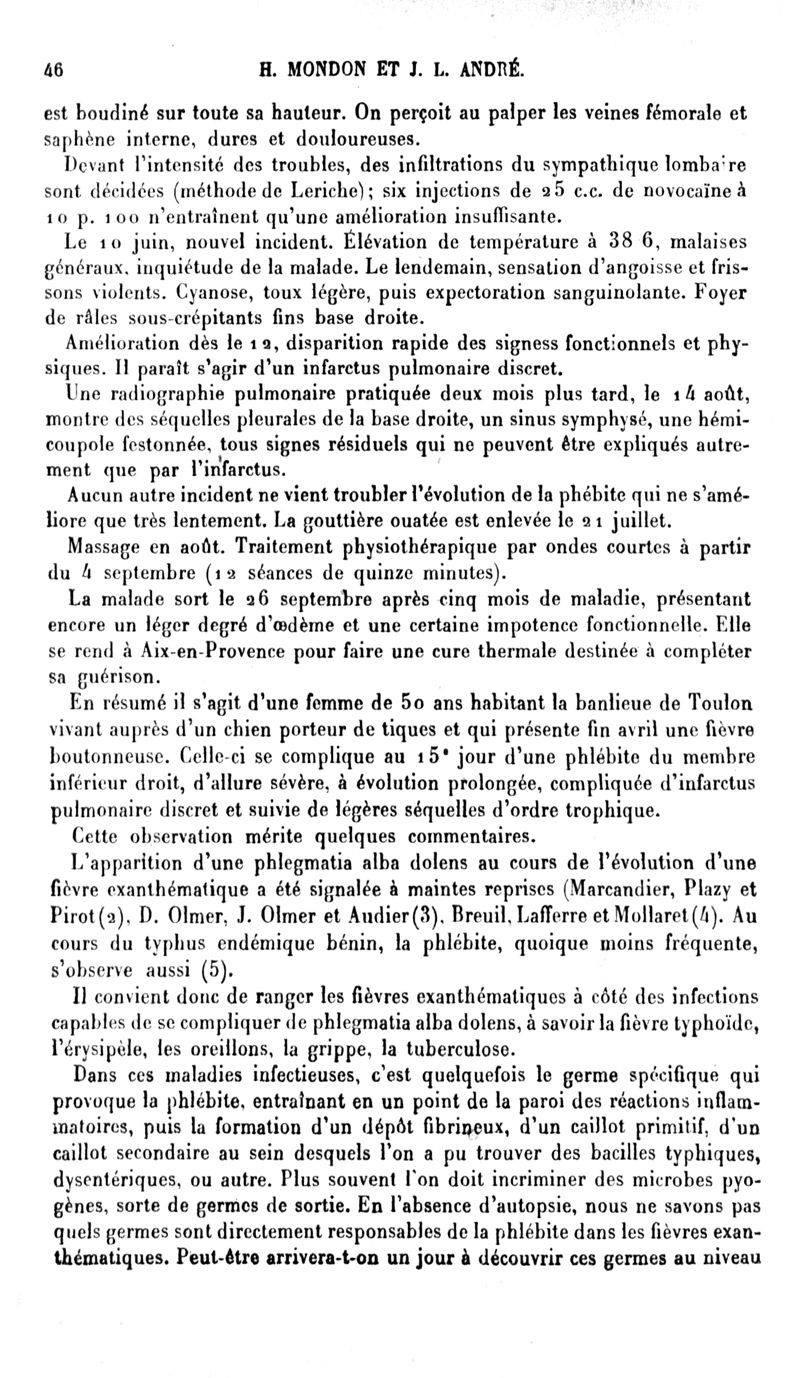 46 H. MONDON ET J. L. ANDRÉ.

est boudiné sur toute sa hauteur. On perçoit au palper les veines fémorale et saphène interne, dures et douloureuses.

Devant l'intensité des troubles, des infiltrations du sympathique lombaire sont décidées (méthode de Leriche); six injections de 25 c.c. de novocaïne à 10 p. 100 n'entraînent qu'une amélioration insuffisante.

Le 10 juin, nouvel incident. Élévation de température à 38 6, malaises généraux, inquiétude de la malade. Le lendemain, sensation d'angoisse et frissons violents. Cyanose, toux légère, puis expectoration sanguinolante. Foyer de râles sous-crépitants fins base droite.

Amélioration dès le 12, disparition rapide des signess fonctionnels et physiques. Il paraît s'agir d'un infarctus pulmonaire discret.

Une radiographie pulmonaire pratiquée deux mois plus tard, le 14 août, montre des séquelles pleurales de la base droite, un sinus symphysé, une hémicoupole festonnée, tous signes résiduels qui ne peuvent être expliqués autrement que par l'infarctus.

Aucun autre incident ne vient troubler l'évolution de la phébite qui ne s'améliore que très lentement. La gouttière ouatée est enlevée le 21 juillet.

Massage en août. Traitement physiothérapique par ondes courtes à partir du 4 septembre (12 séances de quinze minutes).

La malade sort le 26 septembre après cinq mois de maladie, présentant encore un léger degré d'œdème et une certaine impotence fonctionnelle. Elle se rend à Aix-en-Provence pour faire une cure thermale destinée à compléter sa guérison.

En résumé il s'agit d'une femme de 50 ans habitant la banlieue de Toulon vivant auprès d'un chien porteur de tiques et qui présente fin avril une fièvre boutonneuse. Celle-ci se complique au 15ᵉ jour d'une phlébite du membre inférieur droit, d'allure sévère, à évolution prolongée, compliquée d'infarctus pulmonaire discret et suivie de légères séquelles d'ordre trophique.

Cette observation mérite quelques commentaires.

L'apparition d'une phlegmatia alba dolens au cours de l'évolution d'une fièvre exanthématique a été signalée à maintes reprises (Marcandier, Plazy et Pirot(2), D. Olmer, J. Olmer et Audier(3), Breuil, Lafferre et Mollaret(4). Au cours du typhus endémique bénin, la phlébite, quoique moins fréquente, s'observe aussi (5).

Il convient donc de ranger les fièvres exanthématiques à côté des infections capables de se compliquer de phlegmatia alba dolens, à savoir la fièvre typhoïde, l'érysipèle, les oreillons, la grippe, la tuberculose.

Dans ces maladies infectieuses, c'est quelquefois le germe spécifique qui provoque la phlébite, entraînant en un point de la paroi des réactions inflammatoires, puis la formation d'un dépôt fibrineux, d'un caillot primitif, d'un caillot secondaire au sein desquels l'on a pu trouver des bacilles typhiques, dysentériques, ou autre. Plus souvent l'on doit incriminer des microbes pyogènes, sorte de germes de sortie. En l'absence d'autopsie, nous ne savons pas quels germes sont directement responsables de la phlébite dans les fièvres exanthématiques. Peut-être arrivera-t-on un jour à découvrir ces germes au niveau